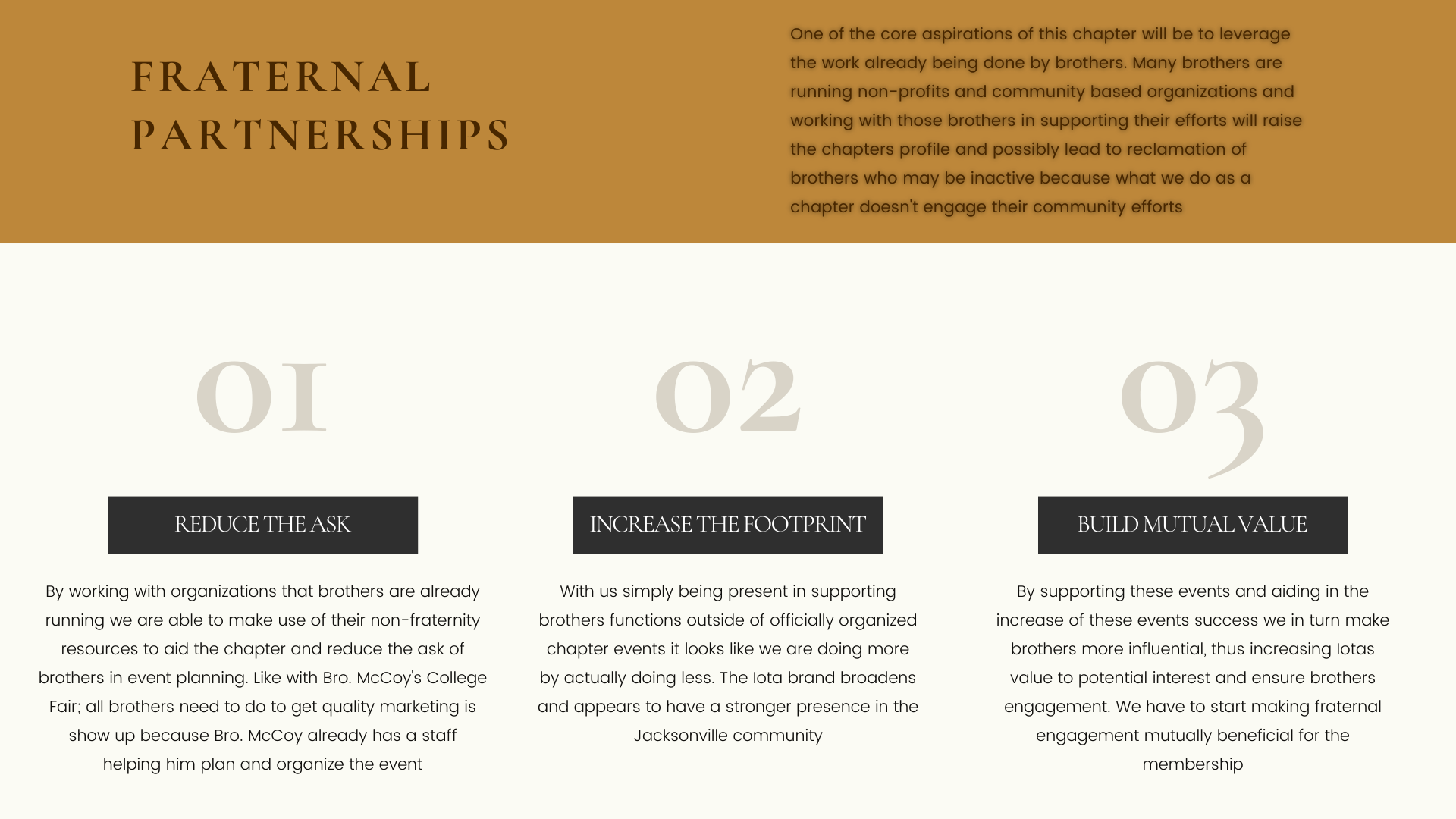 FRATERNAL PARTNERSHIPS

One of the core aspirations of this chapter will be to leverage the work already being done by brothers. Many brothers are running non-profits and community based organizations and working with those brothers in supporting their efforts will raise the chapters profile and possibly lead to reclamation of brothers who may be inactive because what we do as a chapter doesn't engage their community efforts

01

REDUCE THE ASK

By working with organizations that brothers are already running we are able to make use of their non-fraternity resources to aid the chapter and reduce the ask of brothers in event planning. Like with Bro. McCoy's College Fair; all brothers need to do to get quality marketing is show up because Bro. McCoy already has a staff helping him plan and organize the event

02

INCREASE THE FOOTPRINT

With us simply being present in supporting brothers functions outside of officially organized chapter events it looks like we are doing more by actually doing less. The Iota brand broadens and appears to have a stronger presence in the Jacksonville community

03

BUILD MUTUAL VALUE

By supporting these events and aiding in the increase of these events success we in turn make brothers more influential, thus increasing Iotas value to potential interest and ensure brothers engagement. We have to start making fraternal engagement mutually beneficial for the membership